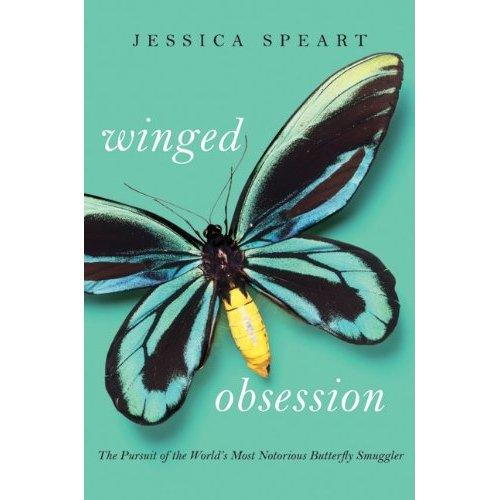 JESSICA SPEART

winged

obsession

The Pursuit of the World's Most Notorious Butterfly Smuggler